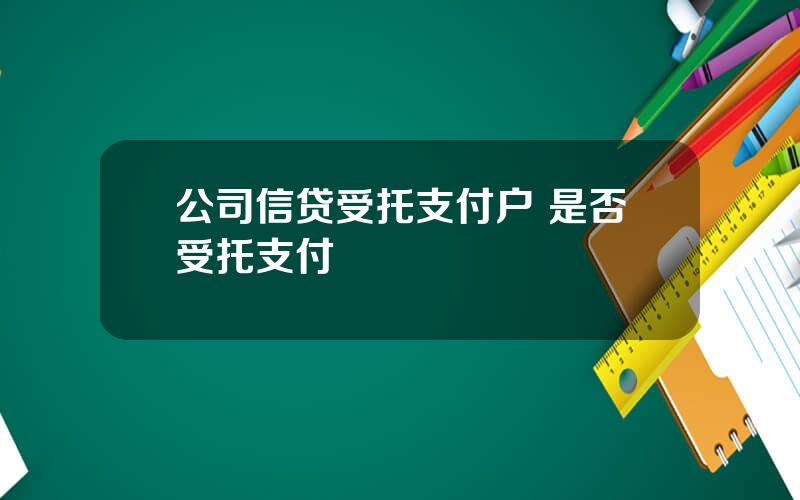 公司信贷受托支付户 是否受托支付